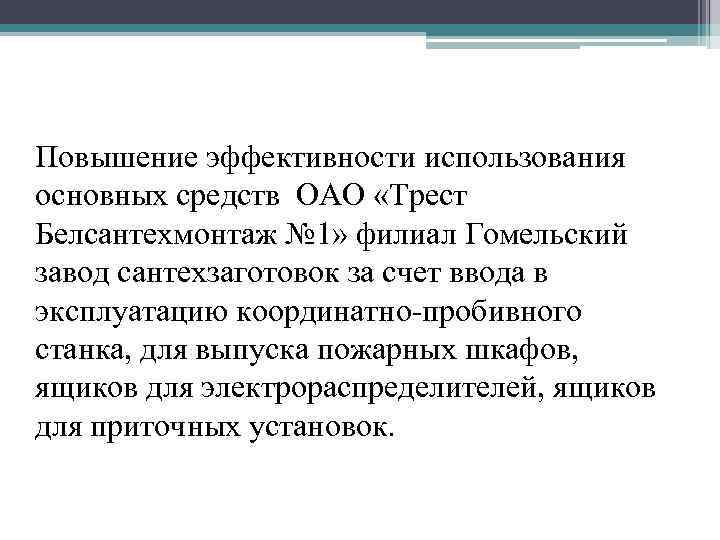 Повышение эффективности использования основных средств ОАО «Трест Белсантехмонтаж №1» филиал Гомельский завод сантехзаготовок за счет ввода в эксплуатацию координатно-пробивного станка, для выпуска пожарных шкафов, ящиков для электрораспределителей, ящиков для приточных установок.